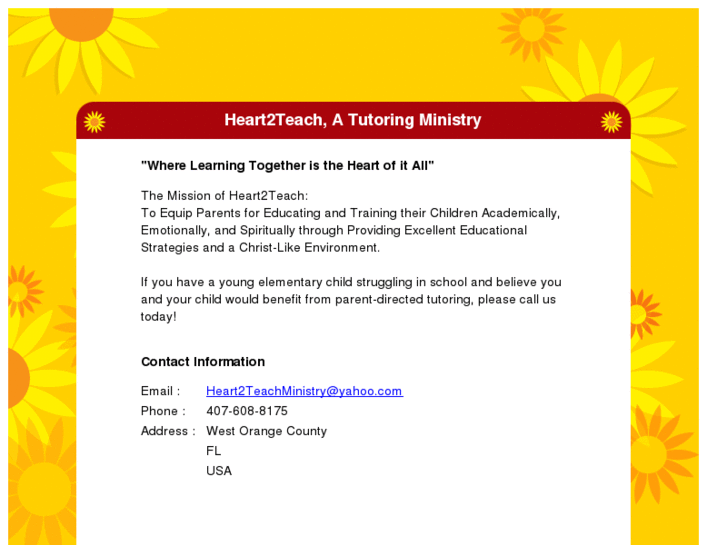 Heart2Teach, A Tutoring Ministry

"Where Learning Together is the Heart of it All"

The Mission of Heart2Teach:
To Equip Parents for Educating and Training their Children Academically, Emotionally, and Spiritually through Providing Excellent Educational Strategies and a Christ-Like Environment.

If you have a young elementary child struggling in school and believe you and your child would benefit from parent-directed tutoring, please call us today!

Contact Information

Email : Heart2TeachMinistry@yahoo.com
Phone : 407-608-8175
Address : West Orange County
FL
USA